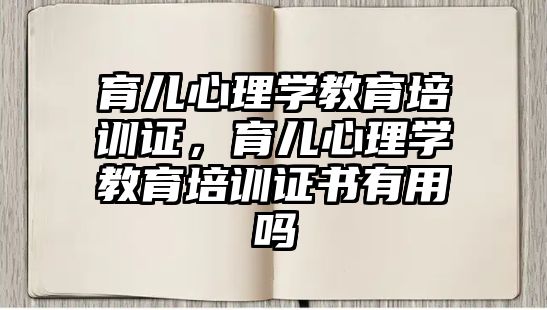 育儿心理学教育培训证，育儿心理学教育培训证书有用吗